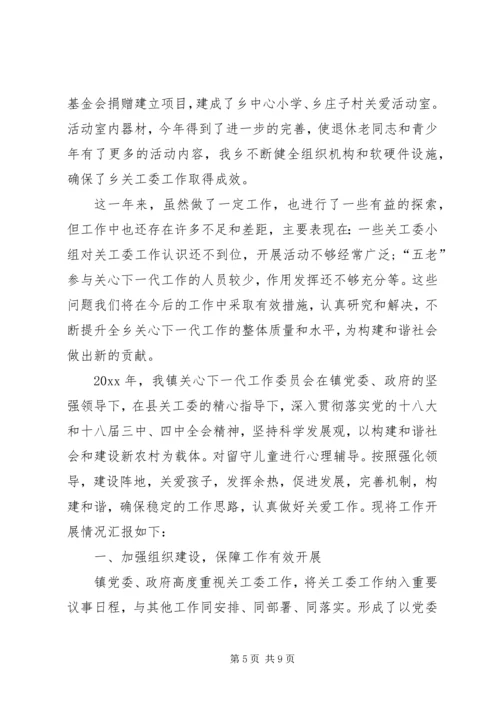 基金会捐赠建立项目，建成了乡中心小学、乡庄子村关爱活动室。活动室内器材，今年得到了进一步的完善，使退休老同志和青少年有了更多的活动内容，我乡不断健全组织机构和软硬件设施，确保了乡关工委工作取得成效。

这一年来，虽然做了一定工作，也进行了一些有益的探索，但工作中也还存在许多不足和差距，主要表现在：一些关工委小组对关工委工作认识还不到位，开展活动不够经常广泛；“五老”参与关心下一代工作的人员较少，作用发挥还不够充分等。这些问题我们将在今后的工作中采取有效措施，认真研究和解决，不断提升全乡关心下一代工作的整体质量和水平，为构建和谐社会做出新的贡献。

20xx 年，我镇关心下一代工作委员会在镇党委、政府的坚强领导下，在县关工委的精心指导下，深入贯彻落实党的十八大和十八届三中、四中全会精神，坚持科学发展观，以构建和谐社会和建设新农村为载体。对留守儿童进行心理辅导。按照强化领导，建设阵地，关爱孩子，发挥余热，促进发展，完善机制，构建和谐，确保稳定的工作思路，认真做好关爱工作。现将工作开展情况汇报如下：

一、加强组织建设，保障工作有效开展

镇党委、政府高度重视关工委工作，将关工委工作纳入重要议事日程，与其他工作同安排、同部署、同落实。形成了以党委

第 5 页 共 9 页